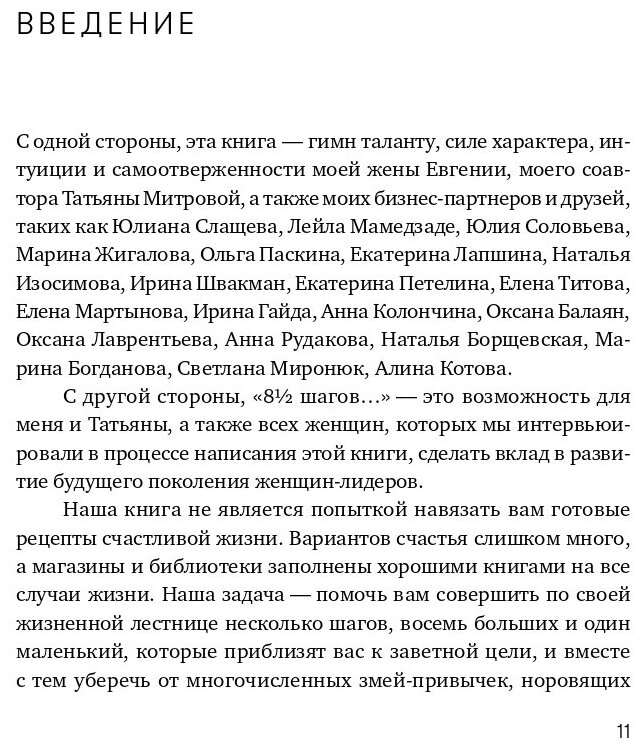 ВВЕДЕНИЕ

С одной стороны, эта книга — гимн таланту, силе характера, интуиции и самоотверженности моей жены Евгении, моего соавтора Татьяны Митровой, а также моих бизнес-партнеров и друзей, таких как Юлиана Слащева, Лейла Мамедзаде, Юлия Соловьева, Марина Жигалова, Ольга Паскина, Екатерина Лапшина, Наталья Изосимова, Ирина Швакман, Екатерина Петелина, Елена Титова, Елена Мартынова, Ирина Гайда, Анна Колончина, Оксана Балаян, Оксана Лаврентьева, Анна Рудакова, Наталья Борщевская, Марина Богданова, Светлана Миронюк, Алина Котова.

С другой стороны, «8½ шагов…» — это возможность для меня и Татьяны, а также всех женщин, которых мы интервьюировали в процессе написания этой книги, сделать вклад в развитие будущего поколения женщин-лидеров.

Наша книга не является попыткой навязать вам готовые рецепты счастливой жизни. Вариантов счастья слишком много, а магазины и библиотеки заполнены хорошими книгами на все случаи жизни. Наша задача — помочь вам совершить по своей жизненной лестнице несколько шагов, восемь больших и один маленький, которые приблизят вас к заветной цели, и вместе с тем уберечь от многочисленных змей-привычек, норовящих

11